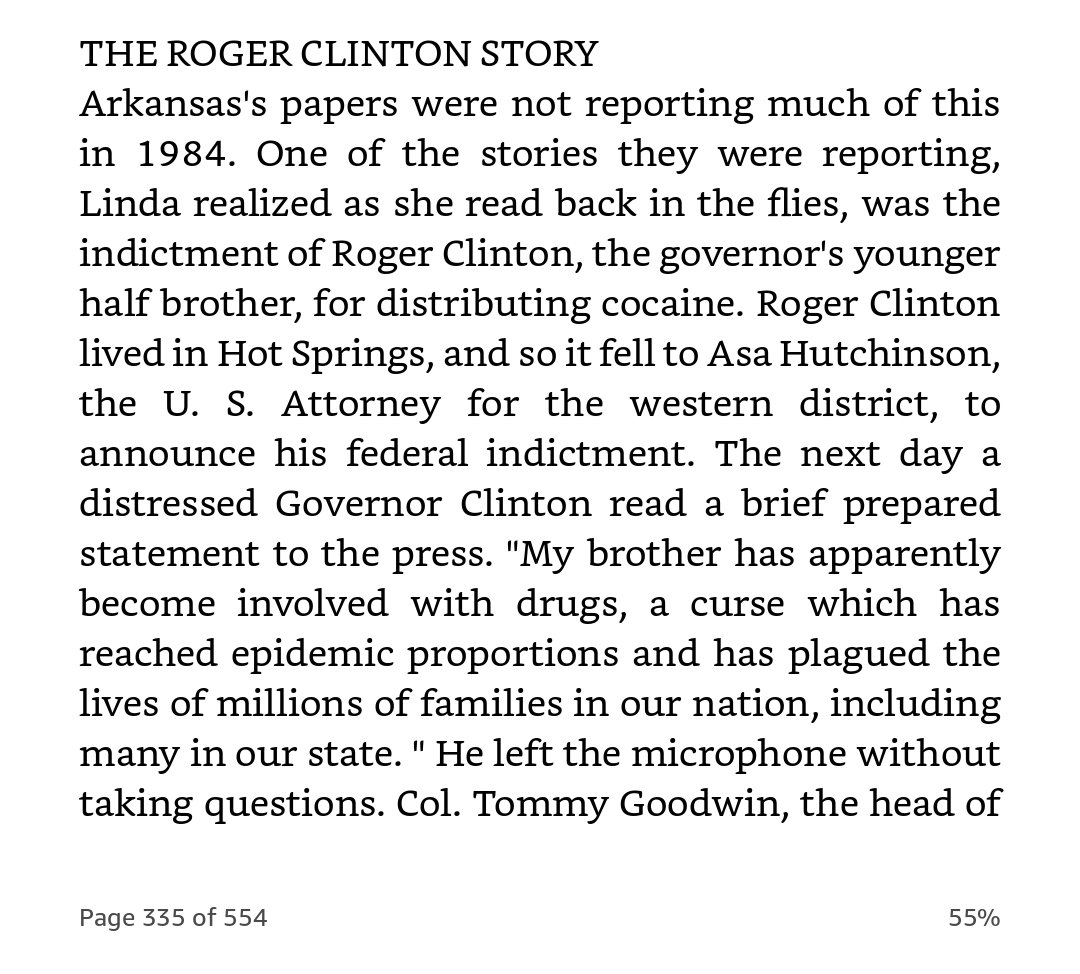 THE ROGER CLINTON STORY
Arkansas's papers were not reporting much of this in 1984. One of the stories they were reporting, Linda realized as she read back in the flies, was the indictment of Roger Clinton, the governor's younger half brother, for distributing cocaine. Roger Clinton lived in Hot Springs, and so it fell to Asa Hutchinson, the U. S. Attorney for the western district, to announce his federal indictment. The next day a distressed Governor Clinton read a brief prepared statement to the press. "My brother has apparently become involved with drugs, a curse which has reached epidemic proportions and has plagued the lives of millions of families in our nation, including many in our state. " He left the microphone without taking questions. Col. Tommy Goodwin, the head of

Page 335 of 554

55%